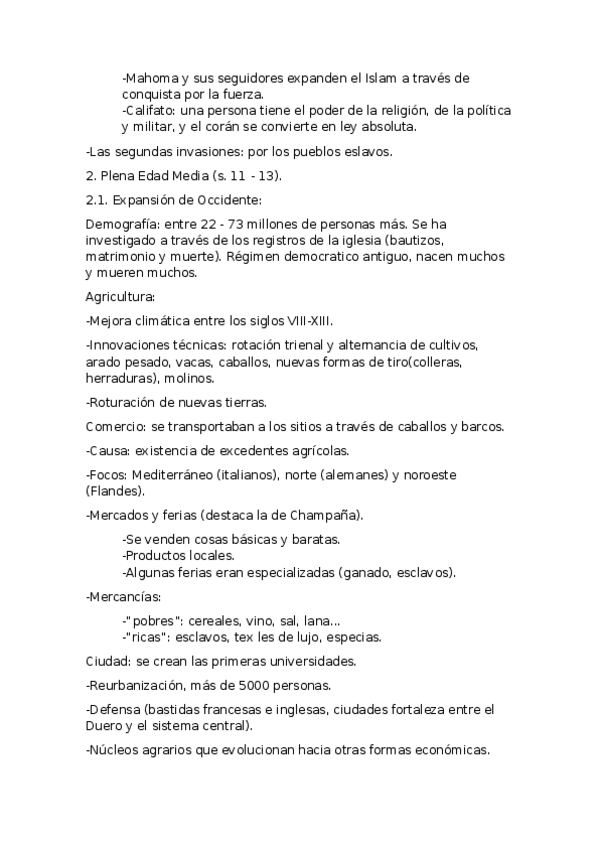 -Mahoma y sus seguidores expanden el Islam a través de conquista por la fuerza.
-Califato: una persona tiene el poder de la religión, de la política y militar, y el corán se convierte en ley absoluta.

-Las segundas invasiones: por los pueblos eslavos.

2. Plena Edad Media (s. 11 - 13).

2.1. Expansión de Occidente:

Demografía: entre 22 - 73 millones de personas más. Se ha investigado a través de los registros de la iglesia (bautizos, matrimonio y muerte). Régimen democratico antiguo, nacen muchos y mueren muchos.

Agricultura:

-Mejora climática entre los siglos VIII-XIII.

-Innovaciones técnicas: rotación trienal y alternancia de cultivos, arado pesado, vacas, caballos, nuevas formas de tiro(colleras, herraduras), molinos.

-Roturación de nuevas tierras.

Comercio: se transportaban a los sitios a través de caballos y barcos.

-Causa: existencia de excedentes agrícolas.

-Focos: Mediterráneo (italianos), norte (alemanes) y noroeste (Flandes).

-Mercados y ferias (destaca la de Champaña).

-Se venden cosas básicas y baratas.
-Productos locales.
-Algunas ferias eran especializadas (ganado, esclavos).

-Mercancías:

-"pobres": cereales, vino, sal, lana...
-"ricas": esclavos, tex les de lujo, especias.

Ciudad: se crean las primeras universidades.

-Reurbanización, más de 5000 personas.

-Defensa (bastidas francesas e inglesas, ciudades fortaleza entre el Duero y el sistema central).

-Núcleos agrarios que evolucionan hacia otras formas económicas.